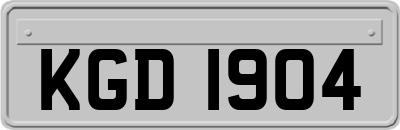 KGD 1904